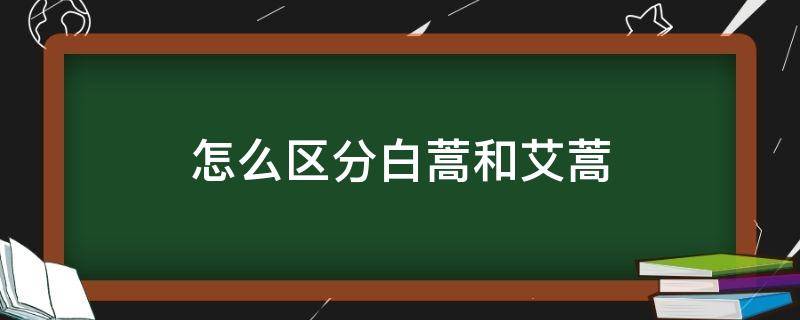 怎么区分白蒿和艾蒿